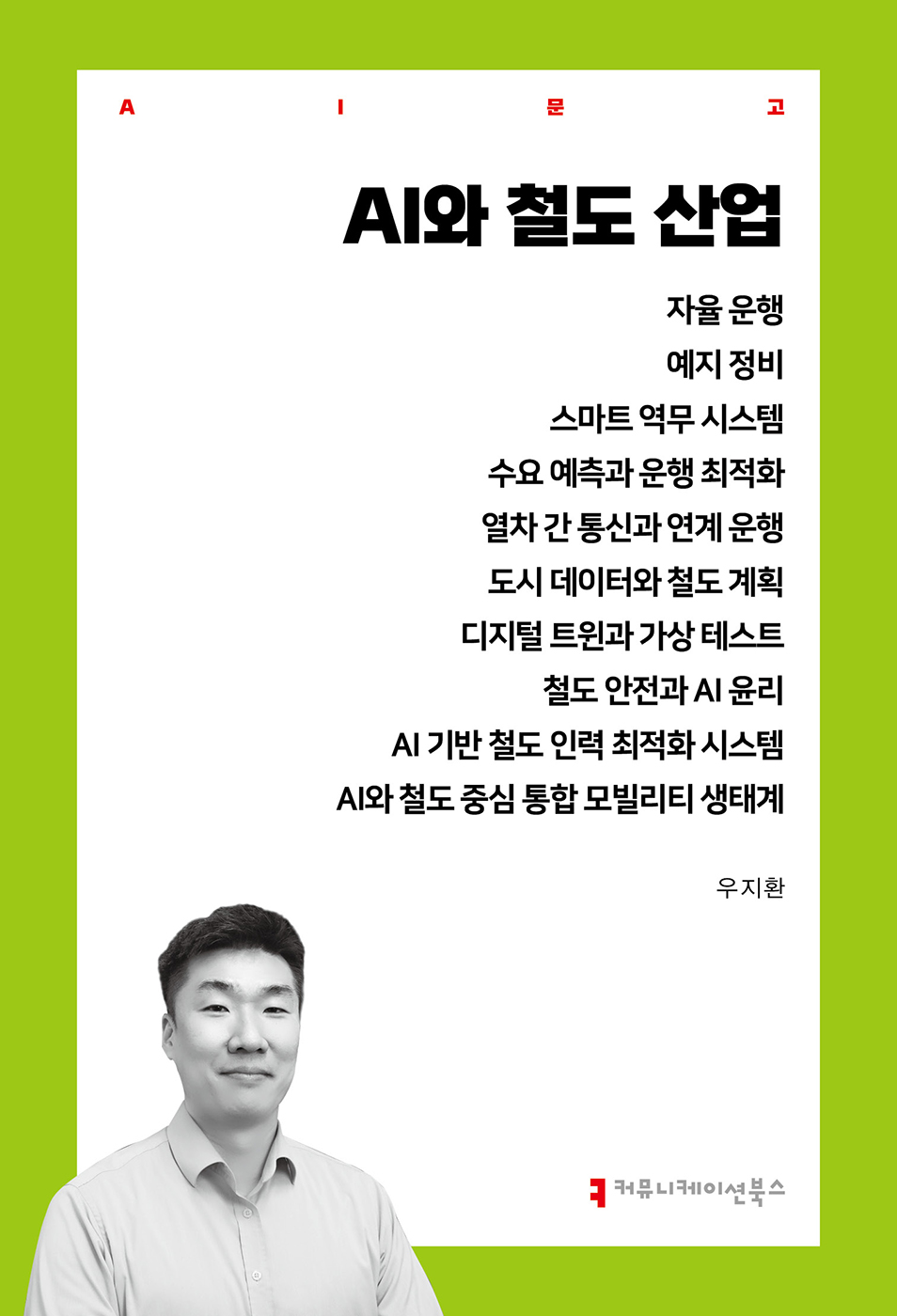 A I 문 고

AI와 철도 산업

자율 운행
예지 정비
스마트 역무 시스템
수요 예측과 운행 최적화
열차 간 통신과 연계 운행
도시 데이터와 철도 계획
디지털 트윈과 가상 테스트
철도 안전과 AI 윤리
AI 기반 철도 인력 최적화 시스템
AI와 철도 중심 통합 모빌리티 생태계

우지환

커뮤니케이션북스